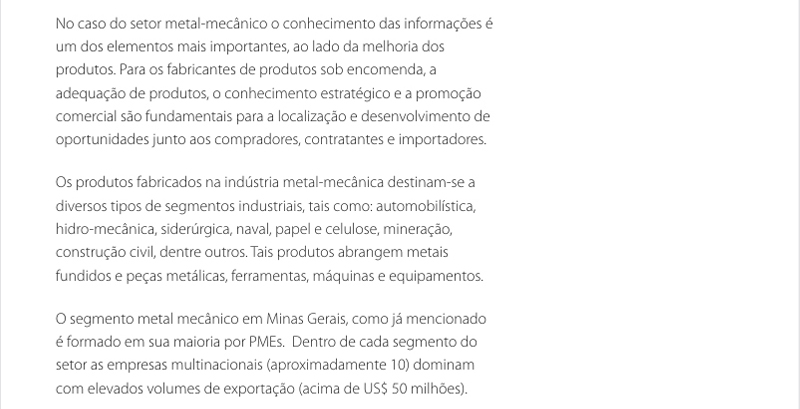 No caso do setor metal-mecânico o conhecimento das informações é um dos elementos mais importantes, ao lado da melhoria dos produtos. Para os fabricantes de produtos sob encomenda, a adequação de produtos, o conhecimento estratégico e a promoção comercial são fundamentais para a localização e desenvolvimento de oportunidades junto aos compradores, contratantes e importadores.

Os produtos fabricados na indústria metal-mecânica destinam-se a diversos tipos de segmentos industriais, tais como: automobilística, hidro-mecânica, siderúrgica, naval, papel e celulose, mineração, construção civil, dentre outros. Tais produtos abrangem metais fundidos e peças metálicas, ferramentas, máquinas e equipamentos.

O segmento metal mecânico em Minas Gerais, como já mencionado é formado em sua maioria por PMEs.  Dentro de cada segmento do setor as empresas multinacionais (aproximadamente 10) dominam com elevados volumes de exportação (acima de US$ 50 milhões).